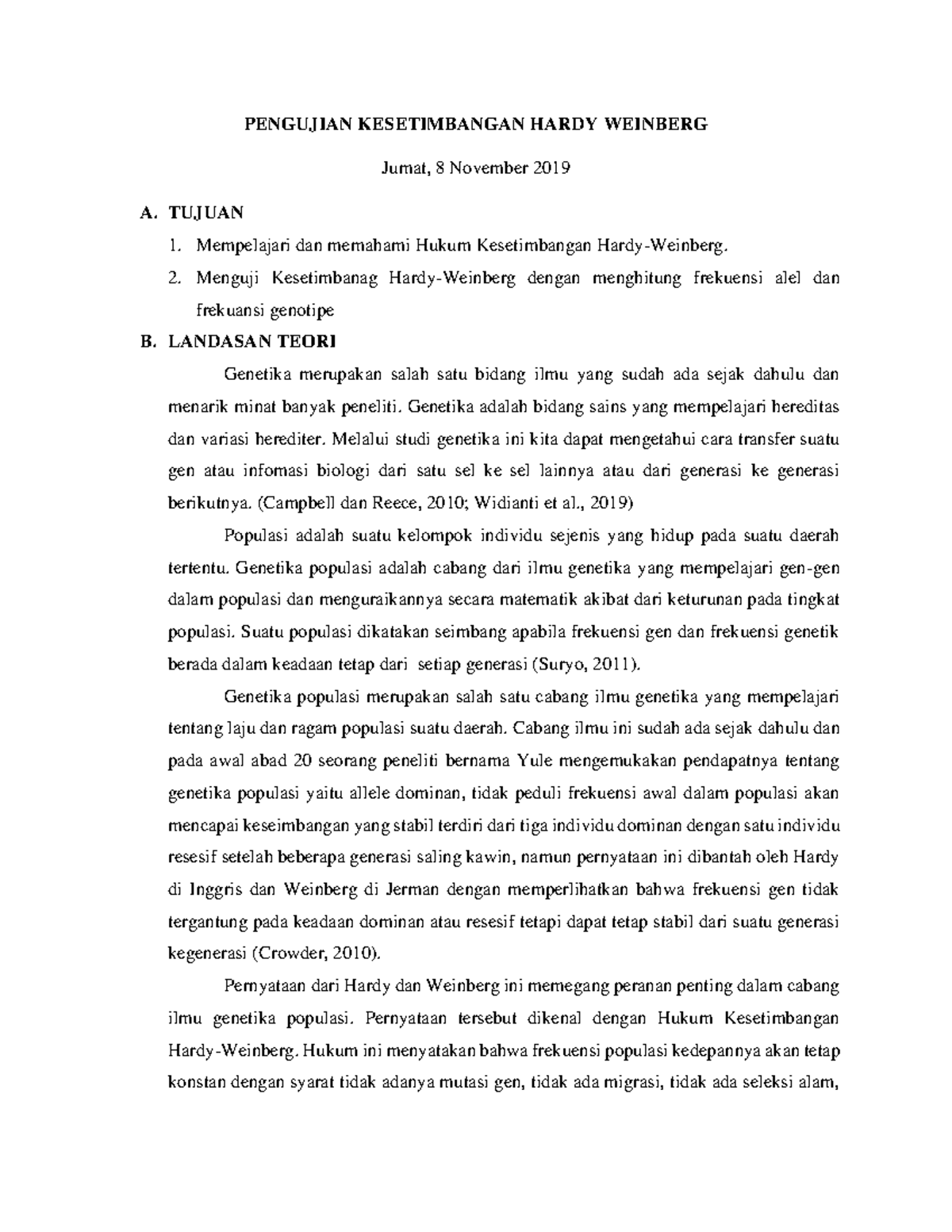 PENGUJIAN KESETIMBANGAN HARDY WEINBERG

Jumat, 8 November 2019

A. TUJUAN

1. Mempelajari dan memahami Hukum Kesetimbangan Hardy-Weinberg.

2. Menguji Kesetimbanag Hardy-Weinberg dengan menghitung frekuensi alel dan frekuansi genotipe

B. LANDASAN TEORI

Genetika merupakan salah satu bidang ilmu yang sudah ada sejak dahulu dan menarik minat banyak peneliti. Genetika adalah bidang sains yang mempelajari hereditas dan variasi herediter. Melalui studi genetika ini kita dapat mengetahui cara transfer suatu gen atau infomasi biologi dari satu sel ke sel lainnya atau dari generasi ke generasi berikutnya. (Campbell dan Reece, 2010; Widianti et al., 2019)

Populasi adalah suatu kelompok individu sejenis yang hidup pada suatu daerah tertentu. Genetika populasi adalah cabang dari ilmu genetika yang mempelajari gen-gen dalam populasi dan menguraikannya secara matematik akibat dari keturunan pada tingkat populasi. Suatu populasi dikatakan seimbang apabila frekuensi gen dan frekuensi genetik berada dalam keadaan tetap dari setiap generasi (Suryo, 2011).

Genetika populasi merupakan salah satu cabang ilmu genetika yang mempelajari tentang laju dan ragam populasi suatu daerah. Cabang ilmu ini sudah ada sejak dahulu dan pada awal abad 20 seorang peneliti bernama Yule mengemukakan pendapatnya tentang genetika populasi yaitu allele dominan, tidak peduli frekuensi awal dalam populasi akan mencapai keseimbangan yang stabil terdiri dari tiga individu dominan dengan satu individu resesif setelah beberapa generasi saling kawin, namun pernyataan ini dibantah oleh Hardy di Inggris dan Weinberg di Jerman dengan memperlihatkan bahwa frekuensi gen tidak tergantung pada keadaan dominan atau resesif tetapi dapat tetap stabil dari suatu generasi kegenerasi (Crowder, 2010).

Pernyataan dari Hardy dan Weinberg ini memegang peranan penting dalam cabang ilmu genetika populasi. Pernyataan tersebut dikenal dengan Hukum Kesetimbangan Hardy-Weinberg. Hukum ini menyatakan bahwa frekuensi populasi kedepannya akan tetap konstan dengan syarat tidak adanya mutasi gen, tidak ada migrasi, tidak ada seleksi alam,